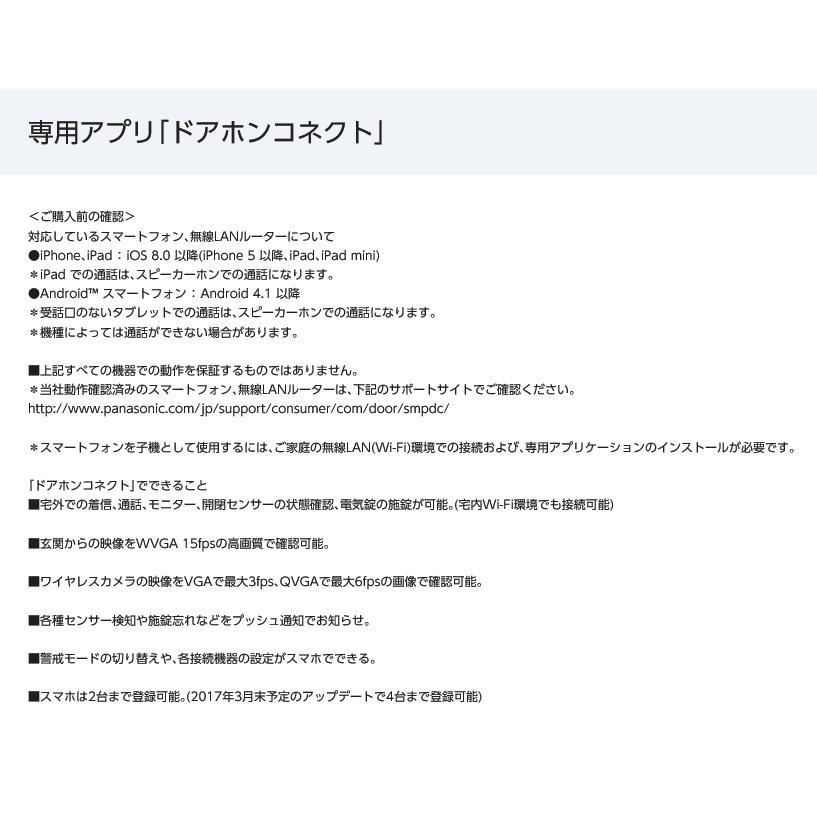 専用アプリ「ドアホンコネクト」

＜ご購入前の確認＞
対応しているスマートフォン、無線LANルーターについて
●iPhone、iPad：iOS 8.0 以降(iPhone 5 以降、iPad、iPad mini)
＊iPad での通話は、スピーカーホンでの通話になります。
●Android™ スマートフォン：Android 4.1 以降
＊受話口のないタブレットでの通話は、スピーカーホンでの通話になります。
＊機種によっては通話ができない場合があります。

■上記すべての機器での動作を保証するものではありません。
＊当社動作確認済みのスマートフォン、無線LANルーターは、下記のサポートサイトでご確認ください。
http://www.panasonic.com/jp/support/consumer/com/door/smpdc/

＊スマートフォンを子機として使用するには、ご家庭の無線LAN(Wi-Fi)環境での接続および、専用アプリケーションのインストールが必要です。

「ドアホンコネクト」でできること
■宅外での着信、通話、モニター、開閉センサーの状態確認、電気錠の施錠が可能。(宅内Wi-Fi環境でも接続可能)

■玄関からの映像をWVGA 15fpsの高画質で確認可能。

■ワイヤレスカメラの映像をVGAで最大3fps、QVGAで最大6fpsの画像で確認可能。

■各種センサー検知や施錠忘れなどをプッシュ通知でお知らせ。

■警戒モードの切り替えや、各接続機器の設定がスマホでできる。

■スマホは2台まで登録可能。(2017年3月末予定のアップデートで4台まで登録可能)